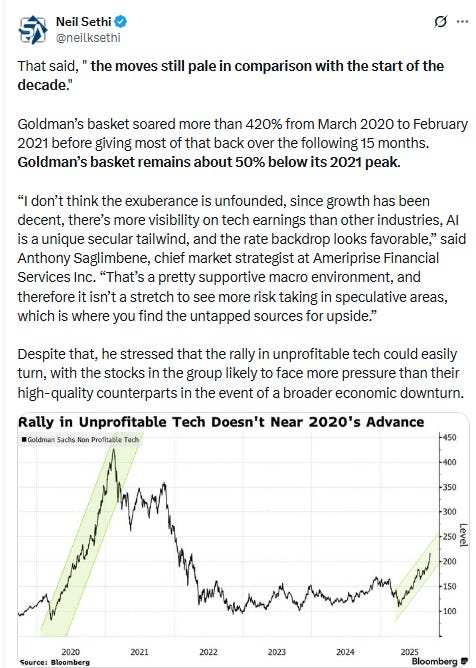 Neil Sethi
@neilksethi

That said, " the moves still pale in comparison with the start of the decade."

Goldman's basket soared more than 420% from March 2020 to February 2021 before giving most of that back over the following 15 months. Goldman's basket remains about 50% below its 2021 peak.

"I don't think the exuberance is unfounded, since growth has been decent, there's more visibility on tech earnings than other industries, AI is a unique secular tailwind, and the rate backdrop looks favorable," said Anthony Saglimbene, chief market strategist at Ameriprise Financial Services Inc. "That's a pretty supportive macro environment, and therefore it isn't a stretch to see more risk taking in speculative areas, which is where you find the untapped sources for upside."

Despite that, he stressed that the rally in unprofitable tech could easily turn, with the stocks in the group likely to face more pressure than their high-quality counterparts in the event of a broader economic downturn.

Rally in Unprofitable Tech Doesn't Near 2020's Advance

Goldman Sachs Non Profitable Tech

450
400
350
300
250
200
150
100

Level

2020 2021 2022 2023 2024 2025

Source: Bloomberg
Bloomberg